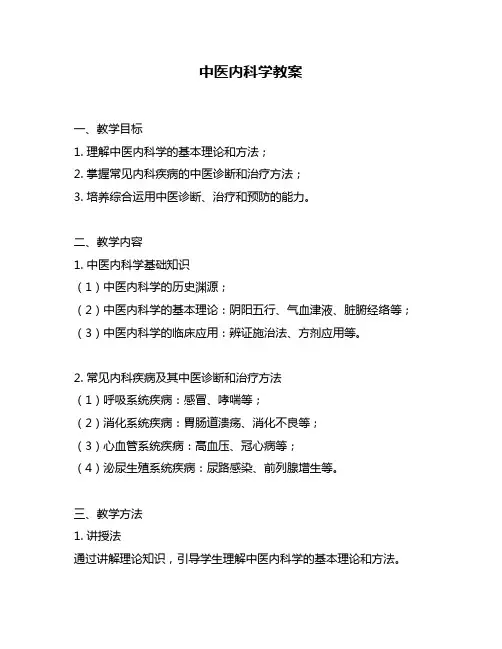 中医内科学教案

一、教学目标

1. 理解中医内科学的基本理论和方法；

2. 掌握常见内科疾病的中医诊断和治疗方法；

3. 培养综合运用中医诊断、治疗和预防的能力。

二、教学内容

1. 中医内科学基础知识

（1）中医内科学的历史渊源；

（2）中医内科学的基本理论：阴阳五行、气血津液、脏腑经络等；

（3）中医内科学的临床应用：辨证施治法、方剂应用等。

2. 常见内科疾病及其中医诊断和治疗方法

（1）呼吸系统疾病：感冒、哮喘等；

（2）消化系统疾病：胃肠道溃疡、消化不良等；

（3）心血管系统疾病：高血压、冠心病等；

（4）泌尿生殖系统疾病：尿路感染、前列腺增生等。

三、教学方法

1. 讲授法

通过讲解理论知识，引导学生理解中医内科学的基本理论和方法。